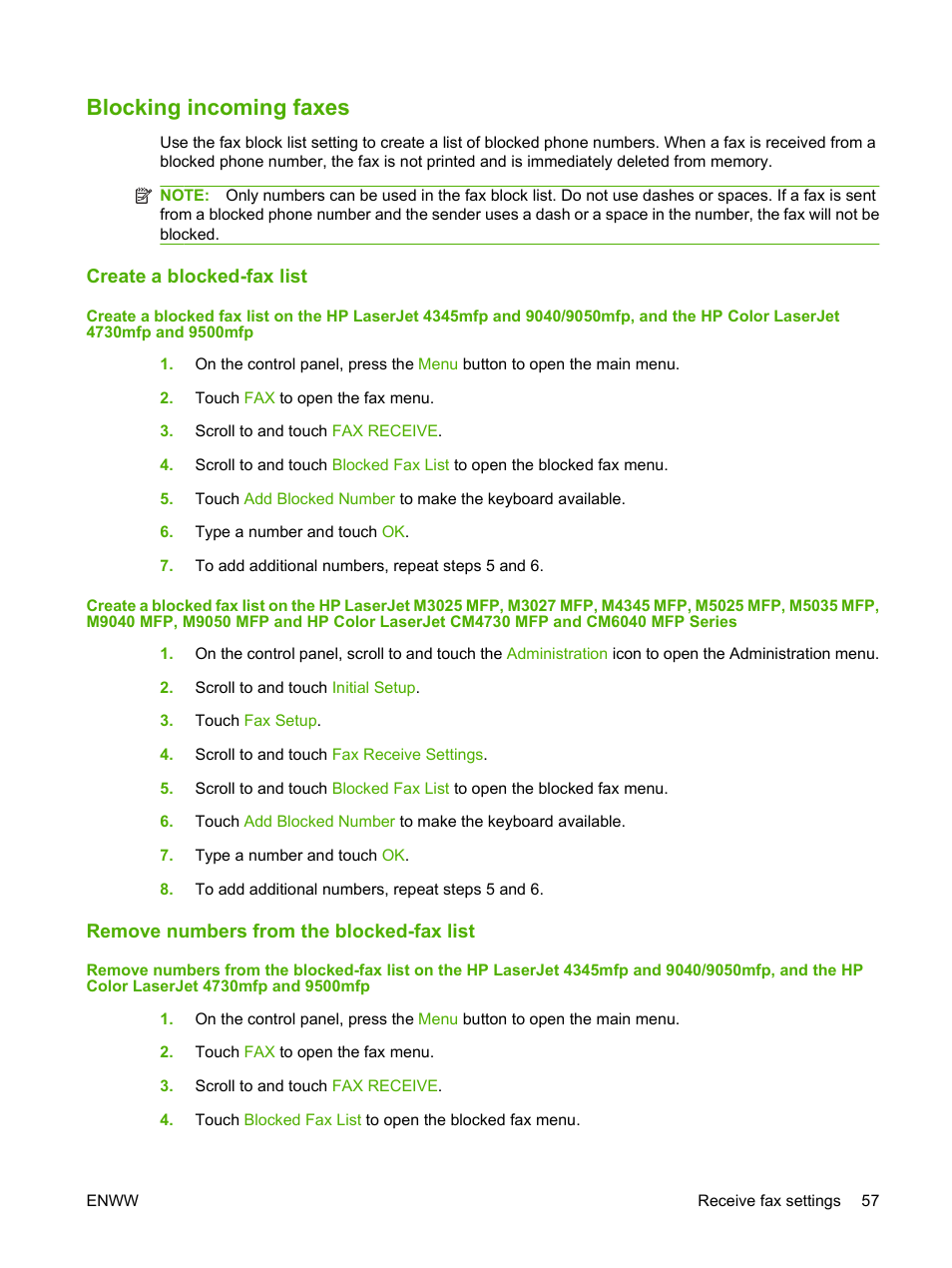 Blocking incoming faxes

Use the fax block list setting to create a list of blocked phone numbers. When a fax is received from a blocked phone number, the fax is not printed and is immediately deleted from memory.

NOTE: Only numbers can be used in the fax block list. Do not use dashes or spaces. If a fax is sent from a blocked phone number and the sender uses a dash or a space in the number, the fax will not be blocked.

Create a blocked-fax list

Create a blocked fax list on the HP LaserJet 4345mfp and 9040/9050mfp, and the HP Color LaserJet 4730mfp and 9500mfp

1. On the control panel, press the Menu button to open the main menu.

2. Touch FAX to open the fax menu.

3. Scroll to and touch FAX RECEIVE.

4. Scroll to and touch Blocked Fax List to open the blocked fax menu.

5. Touch Add Blocked Number to make the keyboard available.

6. Type a number and touch OK.

7. To add additional numbers, repeat steps 5 and 6.

Create a blocked fax list on the HP LaserJet M3025 MFP, M3027 MFP, M4345 MFP, M5025 MFP, M5035 MFP, M9040 MFP, M9050 MFP and HP Color LaserJet CM4730 MFP and CM6040 MFP Series

1. On the control panel, scroll to and touch the Administration icon to open the Administration menu.

2. Scroll to and touch Initial Setup.

3. Touch Fax Setup.

4. Scroll to and touch Fax Receive Settings.

5. Scroll to and touch Blocked Fax List to open the blocked fax menu.

6. Touch Add Blocked Number to make the keyboard available.

7. Type a number and touch OK.

8. To add additional numbers, repeat steps 5 and 6.

Remove numbers from the blocked-fax list

Remove numbers from the blocked-fax list on the HP LaserJet 4345mfp and 9040/9050mfp, and the HP Color LaserJet 4730mfp and 9500mfp

1. On the control panel, press the Menu button to open the main menu.

2. Touch FAX to open the fax menu.

3. Scroll to and touch FAX RECEIVE.

4. Touch Blocked Fax List to open the blocked fax menu.

ENWW

Receive fax settings 57